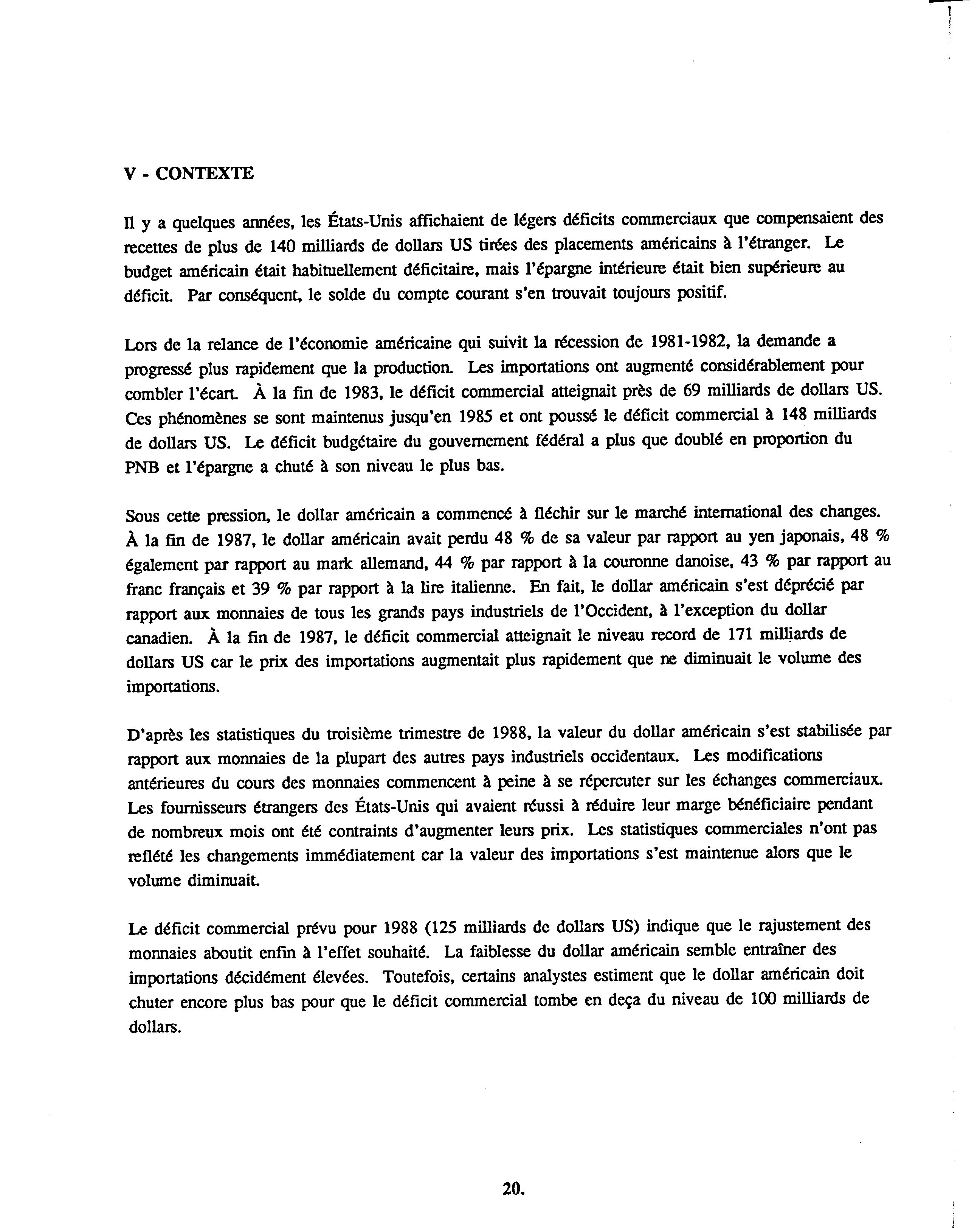 V - CONTEXTE

Il y a quelques années, les États-Unis affichaient de légers déficits commerciaux que compensaient des recettes de plus de 140 milliards de dollars US tirées des placements américains à l'étranger. Le budget américain était habituellement déficitaire, mais l'épargne intérieure était bien supérieure au déficit. Par conséquent, le solde du compte courant s'en trouvait toujours positif.

Lors de la relance de l'économie américaine qui suivit la récession de 1981-1982, la demande a progressé plus rapidement que la production. Les importations ont augmenté considérablement pour combler l'écart. À la fin de 1983, le déficit commercial atteignait près de 69 milliards de dollars US. Ces phénomènes se sont maintenus jusqu'en 1985 et ont poussé le déficit commercial à 148 milliards de dollars US. Le déficit budgétaire du gouvernement fédéral a plus que doublé en proportion du PNB et l'épargne a chuté à son niveau le plus bas.

Sous cette pression, le dollar américain a commencé à fléchir sur le marché international des changes. À la fin de 1987, le dollar américain avait perdu 48 % de sa valeur par rapport au yen japonais, 48 % également par rapport au mark allemand, 44 % par rapport à la couronne danoise, 43 % par rapport au franc français et 39 % par rapport à la lire italienne. En fait, le dollar américain s'est déprécié par rapport aux monnaies de tous les grands pays industriels de l'Occident, à l'exception du dollar canadien. À la fin de 1987, le déficit commercial atteignait le niveau record de 171 milliards de dollars US car le prix des importations augmentait plus rapidement que ne diminuait le volume des importations.

D'après les statistiques du troisième trimestre de 1988, la valeur du dollar américain s'est stabilisée par rapport aux monnaies de la plupart des autres pays industriels occidentaux. Les modifications antérieures du cours des monnaies commencent à peine à se répercuter sur les échanges commerciaux. Les fournisseurs étrangers des États-Unis qui avaient réussi à réduire leur marge bénéficiaire pendant de nombreux mois ont été contraints d'augmenter leurs prix. Les statistiques commerciales n'ont pas reflété les changements immédiatement car la valeur des importations s'est maintenue alors que le volume diminuait.

Le déficit commercial prévu pour 1988 (125 milliards de dollars US) indique que le rajustement des monnaies aboutit enfin à l'effet souhaité. La faiblesse du dollar américain semble entraîner des importations décidément élevées. Toutefois, certains analystes estiment que le dollar américain doit chuter encore plus bas pour que le déficit commercial tombe en deça du niveau de 100 milliards de dollars.

20.